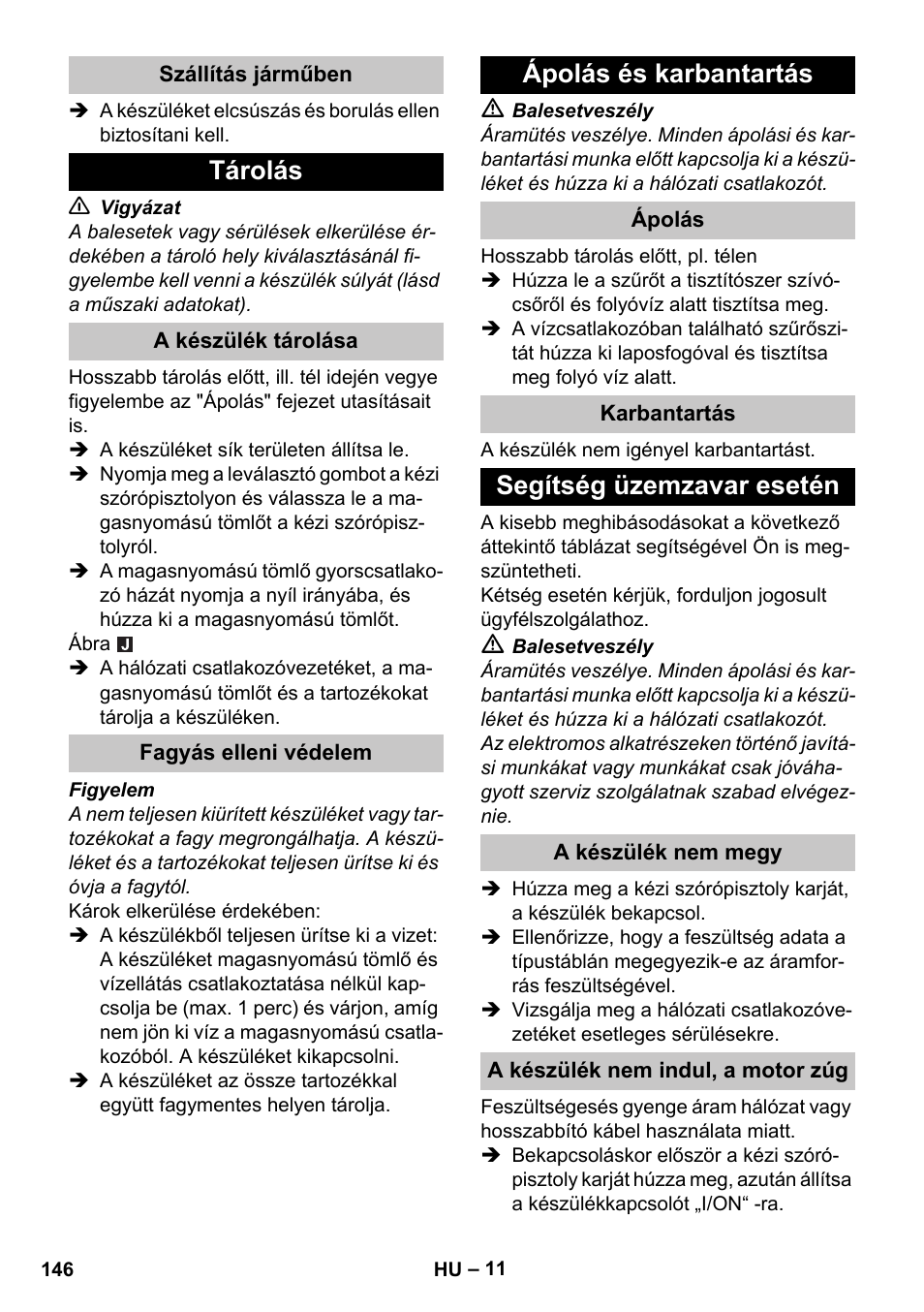 Szállítás járműben

➔ A készüléket elcsúszás és borulás ellen biztosítani kell.

Tárolás

⚠ Vigyázat
A balesetek vagy sérülések elkerülése érdekében a tároló hely kiválasztásánál figyelembe kell venni a készülék súlyát (lásd a műszaki adatokat).

A készülék tárolása

Hosszabb tárolás előtt, ill. tél idején vegye figyelembe az "Ápolás" fejezet utasításait is.
➔ A készüléket sík területen állítsa le.
➔ Nyomja meg a leválasztó gombot a kézi szórópisztolyon és válassza le a magasnyomású tömlőt a kézi szórópisztolyról.
➔ A magasnyomású tömlő gyorscsatlakozó házát nyomja a nyíl irányába, és húzza ki a magasnyomású tömlőt.
Ábra J
➔ A hálózati csatlakozóvezetéket, a magasnyomású tömlőt és a tartozékokat tárolja a készüléken.

Fagyás elleni védelem

Figyelem
A nem teljesen kiürített készüléket vagy tartozékokat a fagy megrongálhatja. A készüléket és a tartozékokat teljesen ürítse ki és óvja a fagytól.
Károk elkerülése érdekében:
➔ A készülékből teljesen ürítse ki a vizet: A készüléket magasnyomású tömlő és vízellátás csatlakoztatása nélkül kapcsolja be (max. 1 perc) és várjon, amíg nem jön ki víz a magasnyomású csatlakozóból. A készüléket kikapcsolni.
➔ A készüléket az össze tartozékkal együtt fagymentes helyen tárolja.

Ápolás és karbantartás

⚠ Balesetveszély
Áramütés veszélye. Minden ápolási és karbantartási munka előtt kapcsolja ki a készüléket és húzza ki a hálózati csatlakozót.

Ápolás

Hosszabb tárolás előtt, pl. télen
➔ Húzza le a szűrőt a tisztítószer szívócsőről és folyóvíz alatt tisztítsa meg.
➔ A vízcsatlakozóban található szűrőszitát húzza ki laposfogóval és tisztítsa meg folyó víz alatt.

Karbantartás

A készülék nem igényel karbantartást.

Segítség üzemzavar esetén

A kisebb meghibásodásokat a következő áttekintő táblázat segítségével Ön is megszüntetheti.
Kétség esetén kérjük, forduljon jogosult ügyfélszolgálathoz.
⚠ Balesetveszély
Áramütés veszélye. Minden ápolási és karbantartási munka előtt kapcsolja ki a készüléket és húzza ki a hálózati csatlakozót.
Az elektromos alkatrészeken történő javítási munkákat vagy munkákat csak jóváhagyott szerviz szolgálatnak szabad elvégeznie.

A készülék nem megy

➔ Húzza meg a kézi szórópisztoly karját, a készülék bekapcsol.
➔ Ellenőrizze, hogy a feszültség adata a típustáblán megegyezik-e az áramforrás feszültségével.
➔ Vizsgálja meg a hálózati csatlakozóvezetéket esetleges sérülésekre.

A készülék nem indul, a motor zúg

Feszültségesés gyenge áram hálózat vagy hosszabbító kábel használata miatt.
➔ Bekapcsoláskor először a kézi szórópisztoly karját húzza meg, azután állítsa a készülékkapcsolót „I/ON“ -ra.

146 HU – 11